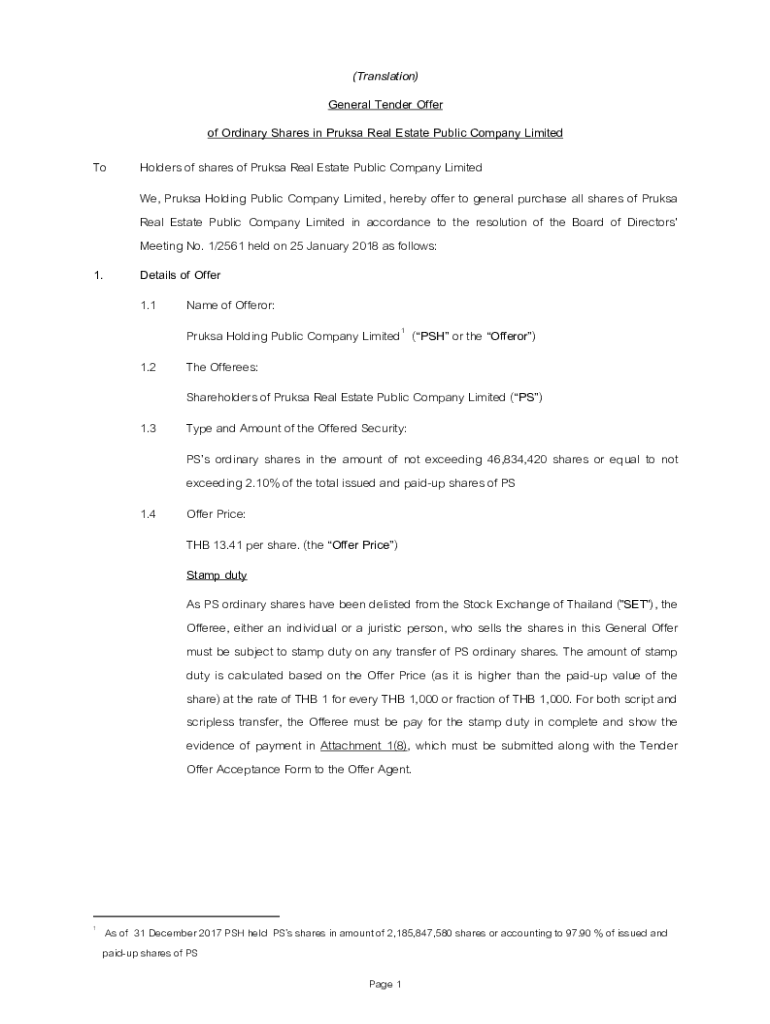 (Translation)

General Tender Offer

of Ordinary Shares in Pruksa Real Estate Public Company Limited

To Holders of shares of Pruksa Real Estate Public Company Limited

We, Pruksa Holding Public Company Limited, hereby offer to general purchase all shares of Pruksa Real Estate Public Company Limited in accordance to the resolution of the Board of Directors' Meeting No. 1/2561 held on 25 January 2018 as follows:

1. Details of Offer

1.1 Name of Offeror:

Pruksa Holding Public Company Limited$^1$ ("PSH" or the "Offeror")

1.2 The Offerees:

Shareholders of Pruksa Real Estate Public Company Limited ("PS")

1.3 Type and Amount of the Offered Security:

PS's ordinary shares in the amount of not exceeding 46,834,420 shares or equal to not exceeding 2.10% of the total issued and paid-up shares of PS

1.4 Offer Price:

THB 13.41 per share. (the "Offer Price")

Stamp duty

As PS ordinary shares have been delisted from the Stock Exchange of Thailand ("SET"), the Offeree, either an individual or a juristic person, who sells the shares in this General Offer must be subject to stamp duty on any transfer of PS ordinary shares. The amount of stamp duty is calculated based on the Offer Price (as it is higher than the paid-up value of the share) at the rate of THB 1 for every THB 1,000 or fraction of THB 1,000. For both script and scripless transfer, the Offeree must be pay for the stamp duty in complete and show the evidence of payment in Attachment 1(8), which must be submitted along with the Tender Offer Acceptance Form to the Offer Agent.

$^1$ As of 31 December 2017 PSH held PS's shares in amount of 2,185,847,580 shares or accounting to 97.90 % of issued and paid-up shares of PS

Page 1